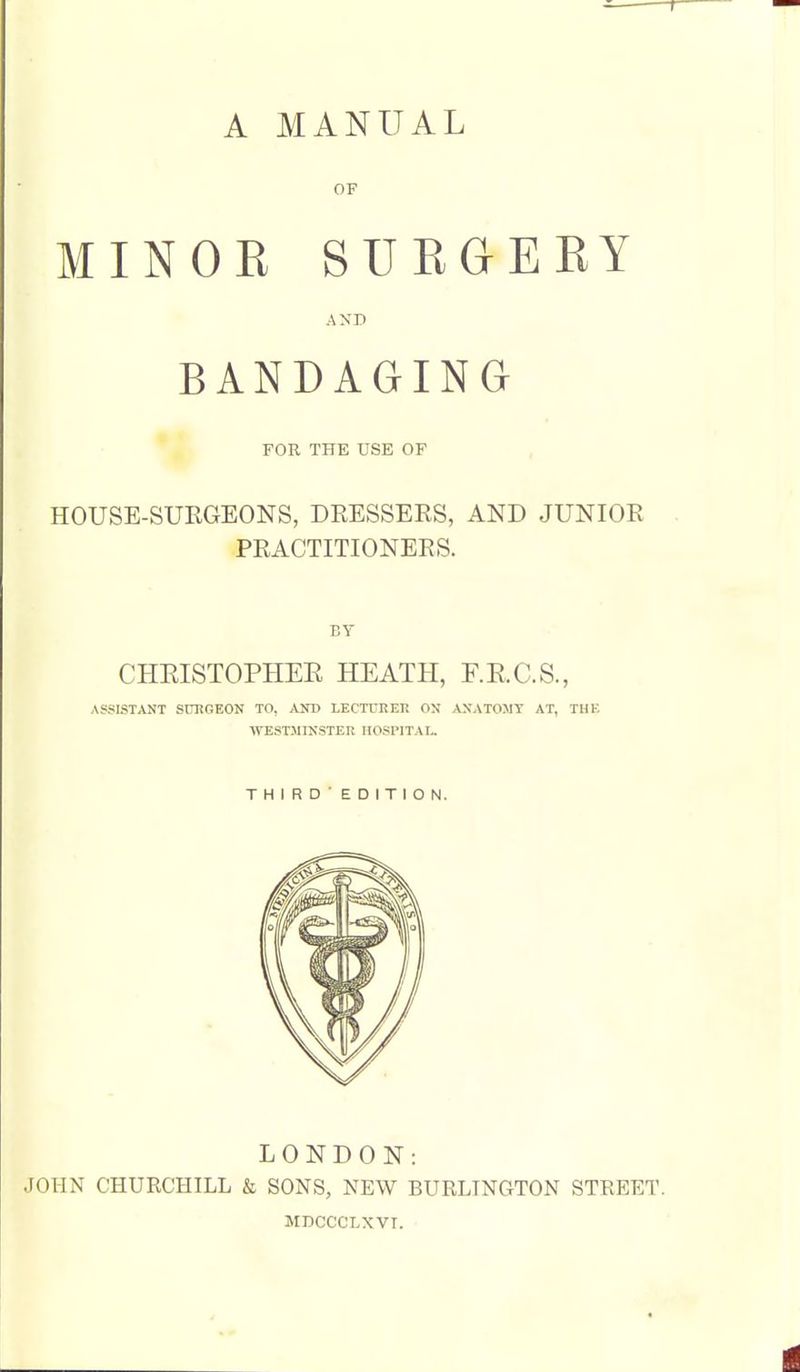 A MANUAL

OF

MINOR SURGERY

AND

BANDAGING

FOR THE USE OF

HOUSE-SURGEONS, DRESSERS, AND JUNIOR PRACTITIONERS.

BY

CHRISTOPHER HEATH, F.R.C.S.,

ASSISTANT SURGEON TO, AND LECTURER ON ANATOMY AT, THE WESTMINSTER HOSPITAL.

THIRD EDITION.

LONDON:
JOHN CHURCHILL & SONS, NEW BURLINGTON STREET.
MDCCCLXVI.